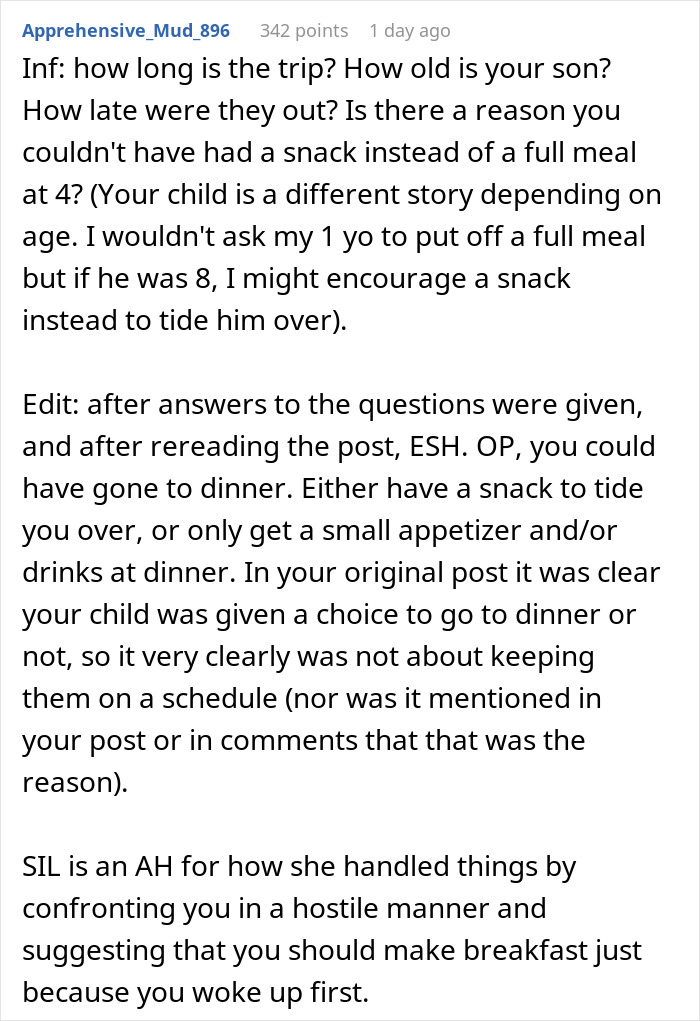 Apprehensive_Mud_896 342 points 1 day ago

Inf: how long is the trip? How old is your son? How late were they out? Is there a reason you couldn't have had a snack instead of a full meal at 4? (Your child is a different story depending on age. I wouldn't ask my 1 yo to put off a full meal but if he was 8, I might encourage a snack instead to tide him over).

Edit: after answers to the questions were given, and after rereading the post, ESH. OP, you could have gone to dinner. Either have a snack to tide you over, or only get a small appetizer and/or drinks at dinner. In your original post it was clear your child was given a choice to go to dinner or not, so it very clearly was not about keeping them on a schedule (nor was it mentioned in your post or in comments that that was the reason).

SIL is an AH for how she handled things by confronting you in a hostile manner and suggesting that you should make breakfast just because you woke up first.